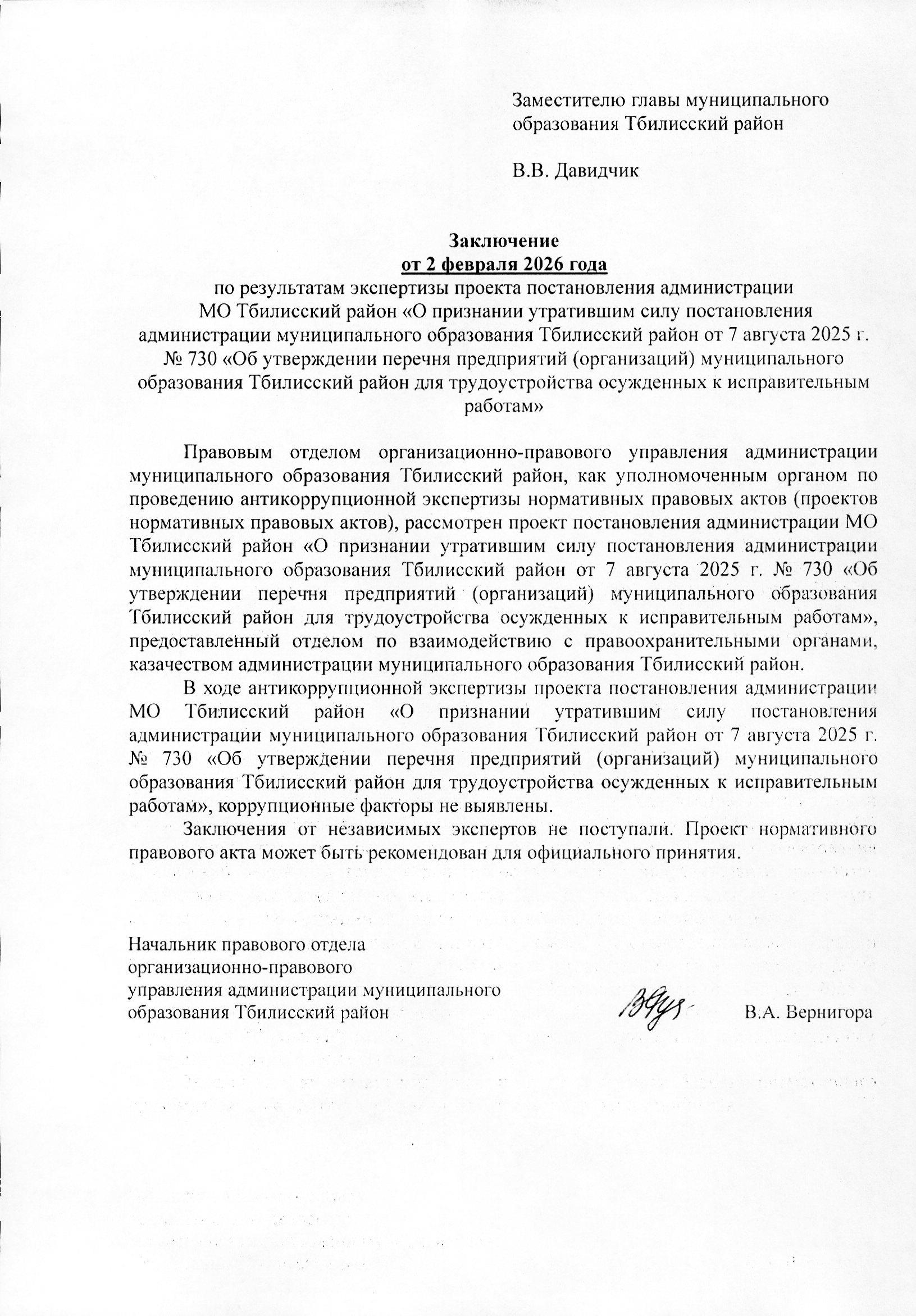 Заместителю главы муниципального образования Тбилисский район

В.В. Давидчик

Заключение
от 2 февраля 2026 года
по результатам экспертизы проекта постановления администрации МО Тбилисский район «О признании утратившим силу постановления администрации муниципального образования Тбилисский район от 7 августа 2025 г. № 730 «Об утверждении перечня предприятий (организаций) муниципального образования Тбилисский район для трудоустройства осужденных к исправительным работам»

Правовым отделом организационно-правового управления администрации муниципального образования Тбилисский район, как уполномоченным органом по проведению антикоррупционной экспертизы нормативных правовых актов (проектов нормативных правовых актов), рассмотрен проект постановления администрации МО Тбилисский район «О признании утратившим силу постановления администрации муниципального образования Тбилисский район от 7 августа 2025 г. № 730 «Об утверждении перечня предприятий (организаций) муниципального образования Тбилисский район для трудоустройства осужденных к исправительным работам», предоставленный отделом по взаимодействию с правоохранительными органами, казачеством администрации муниципального образования Тбилисский район.

В ходе антикоррупционной экспертизы проекта постановления администрации МО Тбилисский район «О признании утратившим силу постановления администрации муниципального образования Тбилисский район от 7 августа 2025 г. № 730 «Об утверждении перечня предприятий (организаций) муниципального образования Тбилисский район для трудоустройства осужденных к исправительным работам», коррупционные факторы не выявлены.

Заключения от независимых экспертов не поступали. Проект нормативного правового акта может быть рекомендован для официального принятия.

Начальник правового отдела организационно-правового управления администрации муниципального образования Тбилисский район

В.А. Вернигора